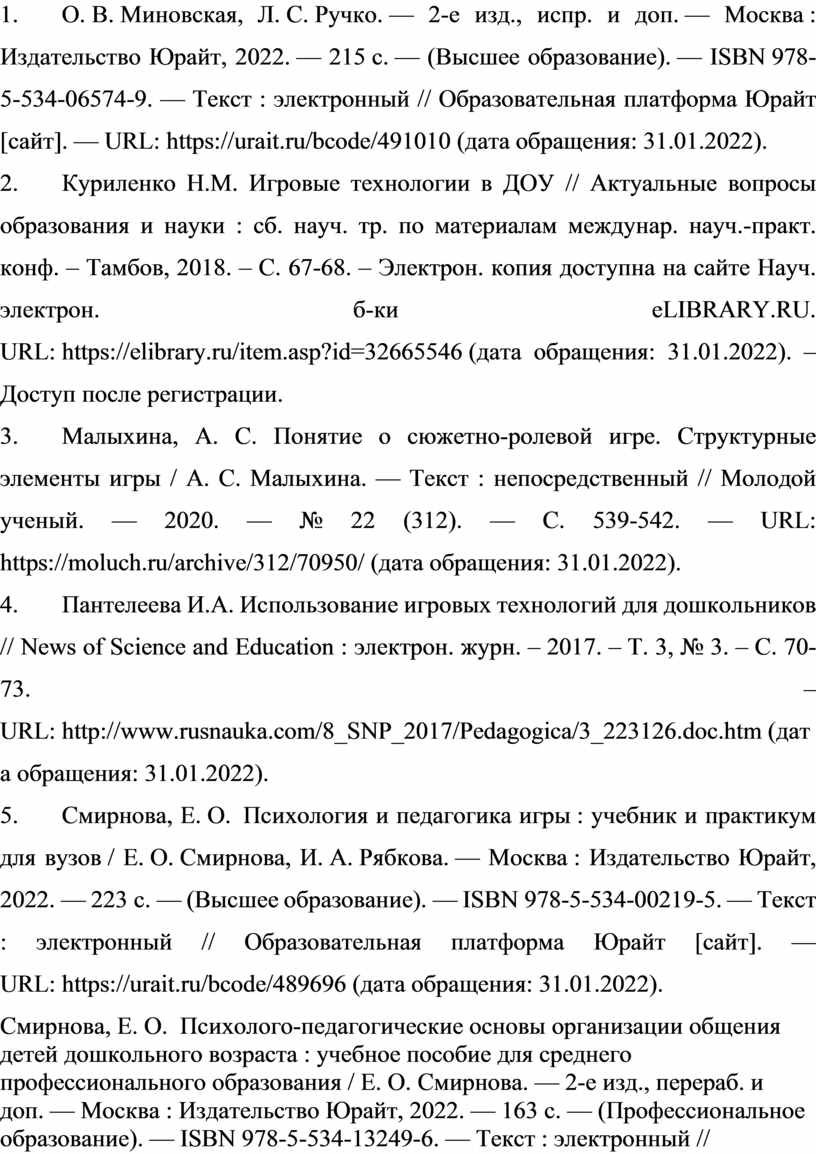 1. О. В. Миновская, Л. С. Ручко. — 2-е изд., испр. и доп. — Москва : Издательство Юрайт, 2022. — 215 с. — (Высшее образование). — ISBN 978-5-534-06574-9. — Текст : электронный // Образовательная платформа Юрайт [сайт]. — URL: https://urait.ru/bcode/491010 (дата обращения: 31.01.2022).

2. Куриленко Н.М. Игровые технологии в ДОУ // Актуальные вопросы образования и науки : сб. науч. тр. по материалам междунар. науч.-практ. конф. – Тамбов, 2018. – С. 67-68. – Электрон. копия доступна на сайте Науч. электрон. б-ки eLIBRARY.RU. URL: https://elibrary.ru/item.asp?id=32665546 (дата обращения: 31.01.2022). – Доступ после регистрации.

3. Малыхина, А. С. Понятие о сюжетно-ролевой игре. Структурные элементы игры / А. С. Малыхина. — Текст : непосредственный // Молодой ученый. — 2020. — № 22 (312). — С. 539-542. — URL: https://moluch.ru/archive/312/70950/ (дата обращения: 31.01.2022).

4. Пантелеева И.А. Использование игровых технологий для дошкольников // News of Science and Education : электрон. журн. – 2017. – Т. 3, № 3. – С. 70-73. – URL: http://www.rusnauka.com/8_SNP_2017/Pedagogica/3_223126.doc.htm (дата обращения: 31.01.2022).

5. Смирнова, Е. О. Психология и педагогика игры : учебник и практикум для вузов / Е. О. Смирнова, И. А. Рябкова. — Москва : Издательство Юрайт, 2022. — 223 с. — (Высшее образование). — ISBN 978-5-534-00219-5. — Текст : электронный // Образовательная платформа Юрайт [сайт]. — URL: https://urait.ru/bcode/489696 (дата обращения: 31.01.2022).

Смирнова, Е. О. Психолого-педагогические основы организации общения детей дошкольного возраста : учебное пособие для среднего профессионального образования / Е. О. Смирнова. — 2-е изд., перераб. и доп. — Москва : Издательство Юрайт, 2022. — 163 с. — (Профессиональное образование). — ISBN 978-5-534-13249-6. — Текст : электронный //